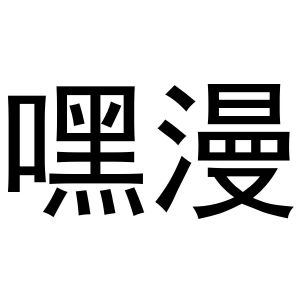 嘿漫